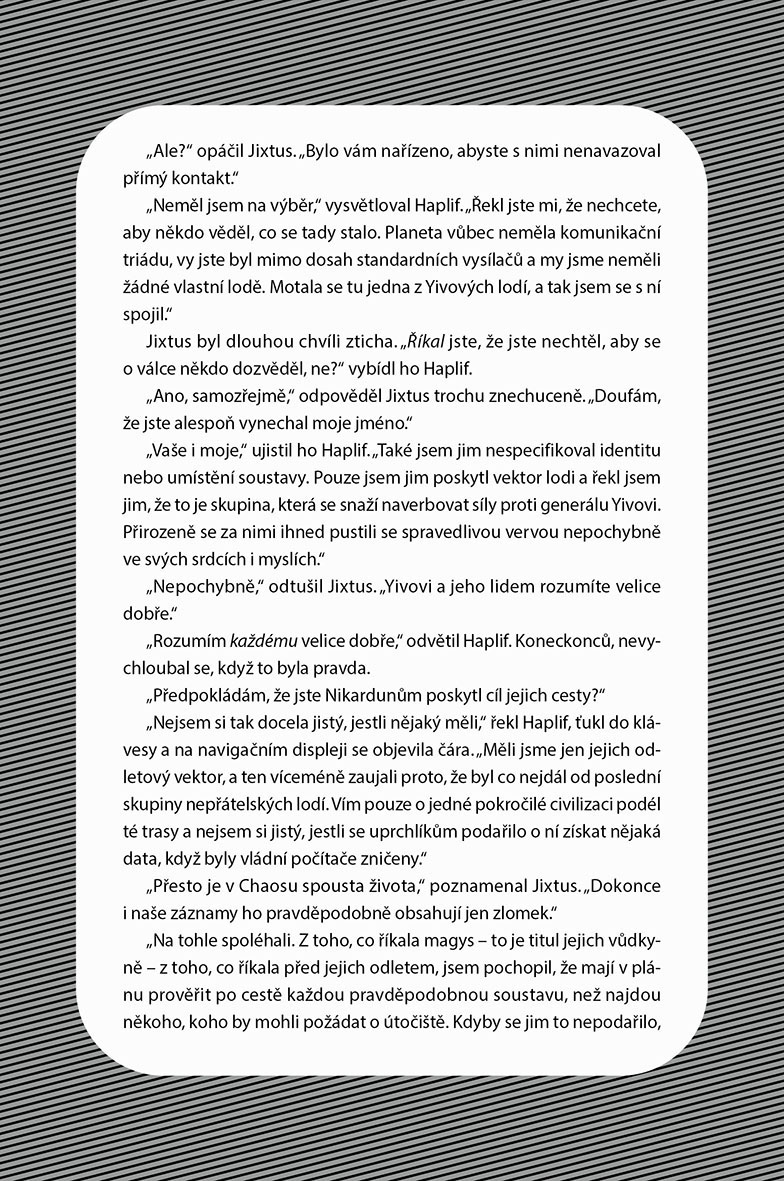 „Ale?" opáčil Jixtus. „Bylo vám nařízeno, abyste s nimi nenavazoval přímý kontakt."

„Neměl jsem na výběr," vysvětloval Haplif. „Řekl jste mi, že nechcete, aby někdo věděl, co se tady stalo. Planeta vůbec neměla komunikační triádu, vy jste byl mimo dosah standardních vysílačů a my jsme neměli žádné vlastní lodě. Motala se tu jedna z Yivových lodí, a tak jsem se s ní spojil."

Jixtus byl dlouhou chvíli zticha. „Říkal jste, že jste nechtěl, aby se o válce někdo dozvěděl, ne?" vybídl ho Haplif.

„Ano, samozřejmě," odpověděl Jixtus trochu znechuceně. „Doufám, že jste alespoň vynechal moje jméno."

„Vaše i moje," ujistil ho Haplif. „Také jsem jim nespecifikoval identitu nebo umístění soustavy. Pouze jsem jim poskytl vektor lodi a řekl jsem jim, že to je skupina, která se snaží naverbovat síly proti generálu Yivovi. Přirozeně se za nimi ihned pustili se spravedlivou vervou nepochybně ve svých srdcích i myslích."

„Nepochybně," odtušil Jixtus. „Yivovi a jeho lidem rozumíte velice dobře."

„Rozumím každému velice dobře," odvětil Haplif. Koneckonců, nevychloubal se, když to byla pravda.

„Předpokládám, že jste Nikardunům poskytl cíl jejich cesty?"

„Nejsem si tak docela jistý, jestli nějaký měli," řekl Haplif, ťukl do klávesy a na navigačním displeji se objevila čára. „Měli jsme jen jejich odletový vektor, a ten víceméně zaujali proto, že byl co nejdál od poslední skupiny nepřátelských lodí. Vím pouze o jedné pokročilé civilizaci podél té trasy a nejsem si jistý, jestli se uprchlíkům podařilo o ní získat nějaká data, když byly vládní počítače zničeny."

„Přesto je v Chaosu spousta života," poznamenal Jixtus. „Dokonce i naše záznamy ho pravděpodobně obsahují jen zlomek."

„Na tohle spoléhali. Z toho, co říkala magys – to je titul jejich vůdkyně – z toho, co říkala před jejich odletem, jsem pochopil, že mají v plánu prověřit po cestě každou pravděpodobnou soustavu, než najdou někoho, koho by mohli požádat o útočiště. Kdyby se jim to nepodařilo,